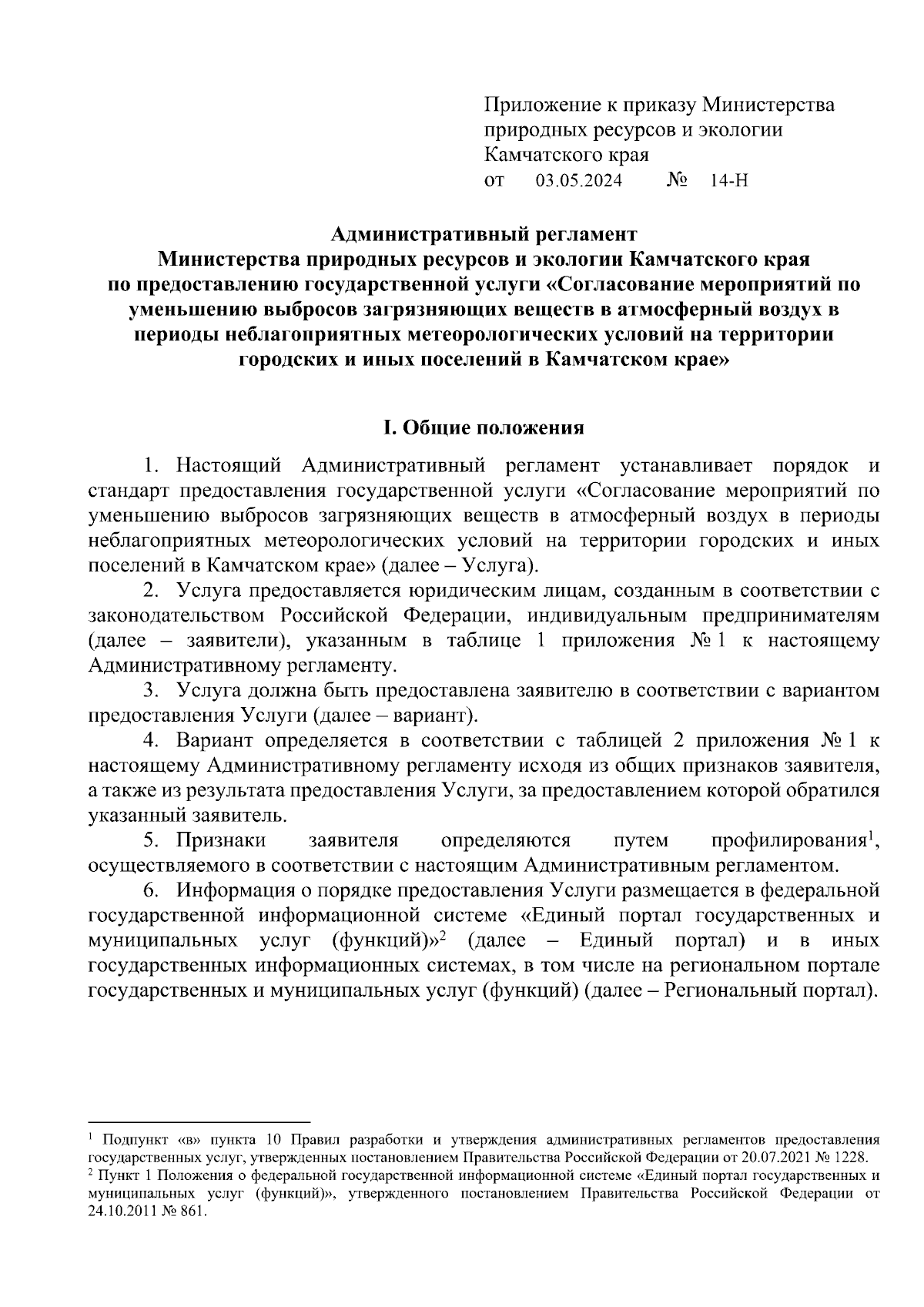 Приложение к приказу Министерства природных ресурсов и экологии Камчатского края
от 03.05.2024 № 14-Н

Административный регламент
Министерства природных ресурсов и экологии Камчатского края
по предоставлению государственной услуги «Согласование мероприятий по уменьшению выбросов загрязняющих веществ в атмосферный воздух в периоды неблагоприятных метеорологических условий на территории городских и иных поселений в Камчатском крае»

I. Общие положения

1. Настоящий Административный регламент устанавливает порядок и стандарт предоставления государственной услуги «Согласование мероприятий по уменьшению выбросов загрязняющих веществ в атмосферный воздух в периоды неблагоприятных метеорологических условий на территории городских и иных поселений в Камчатском крае» (далее – Услуга).

2. Услуга предоставляется юридическим лицам, созданным в соответствии с законодательством Российской Федерации, индивидуальным предпринимателям (далее – заявители), указанным в таблице 1 приложения № 1 к настоящему Административному регламенту.

3. Услуга должна быть предоставлена заявителю в соответствии с вариантом предоставления Услуги (далее – вариант).

4. Вариант определяется в соответствии с таблицей 2 приложения № 1 к настоящему Административному регламенту исходя из общих признаков заявителя, а также из результата предоставления Услуги, за предоставлением которой обратился указанный заявитель.

5. Признаки заявителя определяются путем профилирования$^1$, осуществляемого в соответствии с настоящим Административным регламентом.

6. Информация о порядке предоставления Услуги размещается в федеральной государственной информационной системе «Единый портал государственных и муниципальных услуг (функций)»$^2$ (далее – Единый портал) и в иных государственных информационных системах, в том числе на региональном портале государственных и муниципальных услуг (функций) (далее – Региональный портал).

$^1$ Подпункт «в» пункта 10 Правил разработки и утверждения административных регламентов предоставления государственных услуг, утвержденных постановлением Правительства Российской Федерации от 20.07.2021 № 1228.
$^2$ Пункт 1 Положения о федеральной государственной информационной системе «Единый портал государственных и муниципальных услуг (функций)», утвержденного постановлением Правительства Российской Федерации от 24.10.2011 № 861.